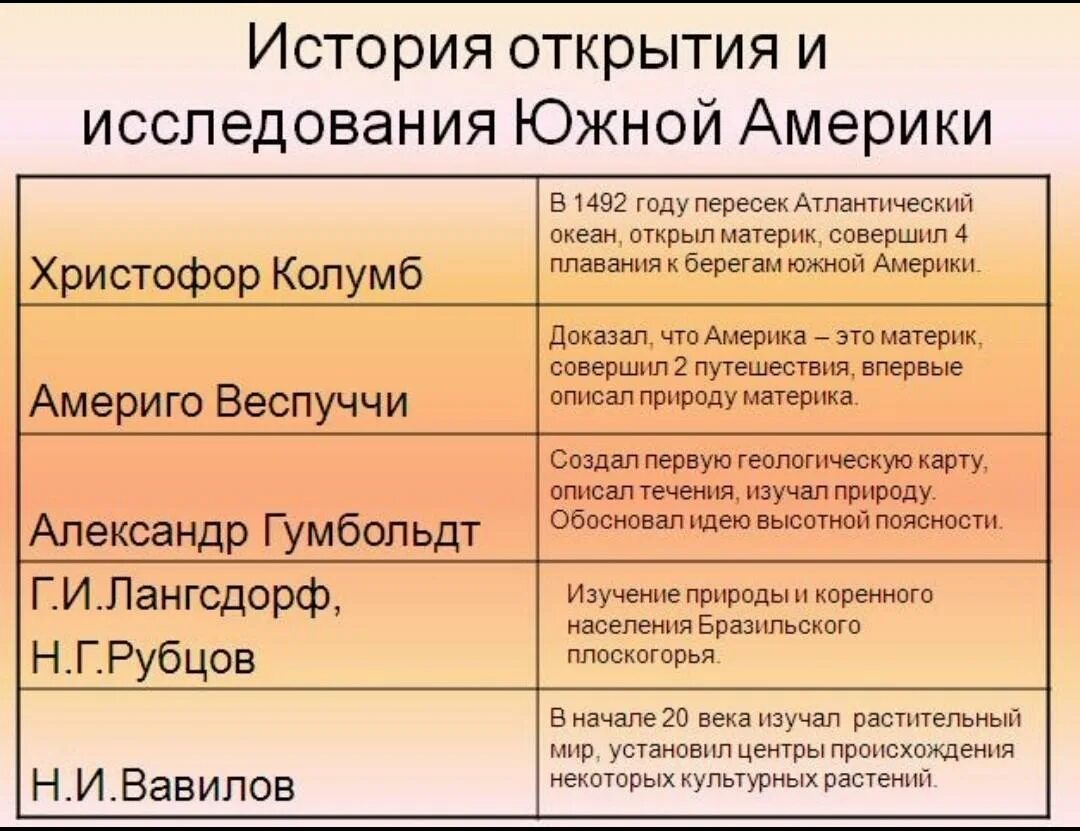 История открытия и исследования Южной Америки

| | |
|---|---|
| Христофор Колумб | В 1492 году пересек Атлантический океан, открыл материк, совершил 4 плавания к берегам южной Америки. |
| Америго Веспуччи | Доказал, что Америка – это материк, совершил 2 путешествия, впервые описал природу материка. |
| Александр Гумбольдт | Создал первую геологическую карту, описал течения, изучал природу. Обосновал идею высотной поясности. |
| Г.И.Лангсдорф, Н.Г.Рубцов | Изучение природы и коренного населения Бразильского плоскогорья. |
| Н.И.Вавилов | В начале 20 века изучал растительный мир, установил центры происхождения некоторых культурных растений. |